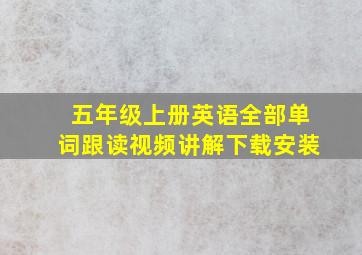 五年级上册英语全部单词跟读视频讲解下载安装